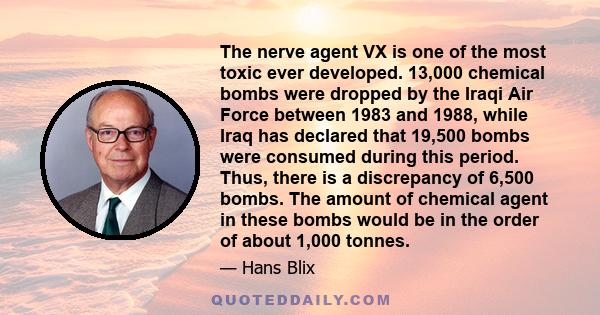 The nerve agent VX is one of the most toxic ever developed. 13,000 chemical bombs were dropped by the Iraqi Air Force between 1983 and 1988, while Iraq has declared that 19,500 bombs were consumed during this period. Thus, there is a discrepancy of 6,500 bombs. The amount of chemical agent in these bombs would be in the order of about 1,000 tonnes.

— Hans Blix

QUOTEDDAILY.COM